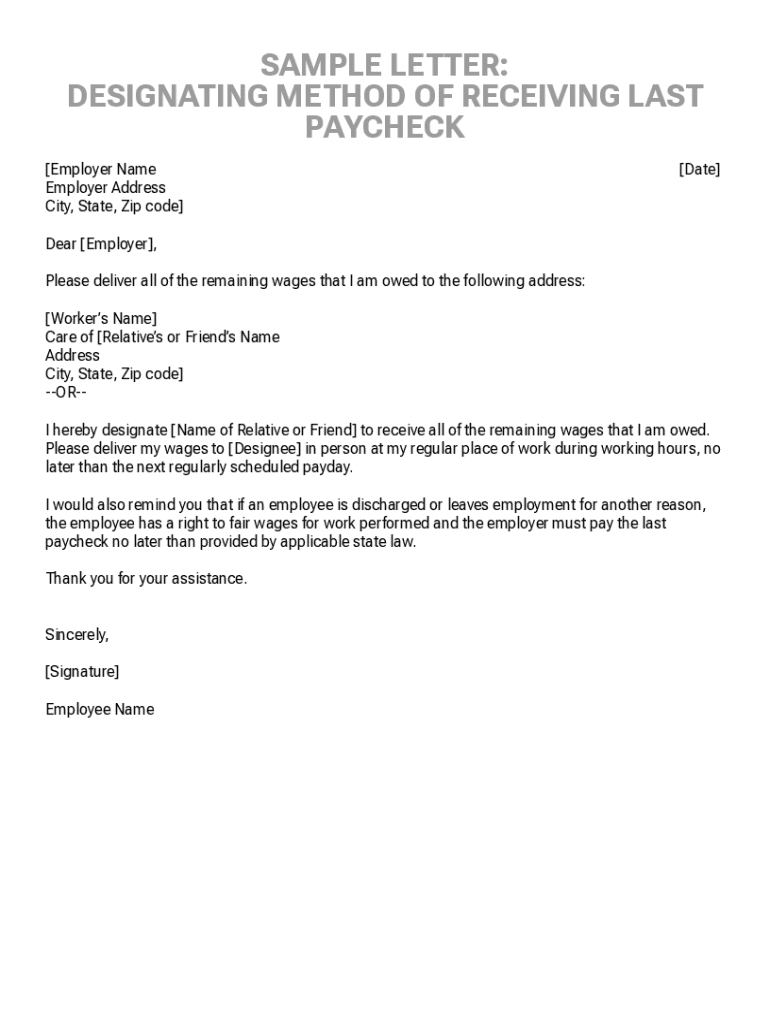 SAMPLE LETTER:
DESIGNATING METHOD OF RECEIVING LAST PAYCHECK

[Employer Name
Employer Address
City, State, Zip code]

[Date]

Dear [Employer],

Please deliver all of the remaining wages that I am owed to the following address:

[Worker's Name]
Care of [Relative's or Friend's Name
Address
City, State, Zip code]
--OR--

I hereby designate [Name of Relative or Friend] to receive all of the remaining wages that I am owed. Please deliver my wages to [Designee] in person at my regular place of work during working hours, no later than the next regularly scheduled payday.

I would also remind you that if an employee is discharged or leaves employment for another reason, the employee has a right to fair wages for work performed and the employer must pay the last paycheck no later than provided by applicable state law.

Thank you for your assistance.

Sincerely,

[Signature]

Employee Name